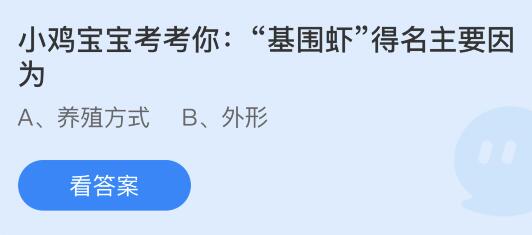 小鸡宝宝考考你：“基围虾”得名主要因为

A、养殖方式　B、外形

看答案